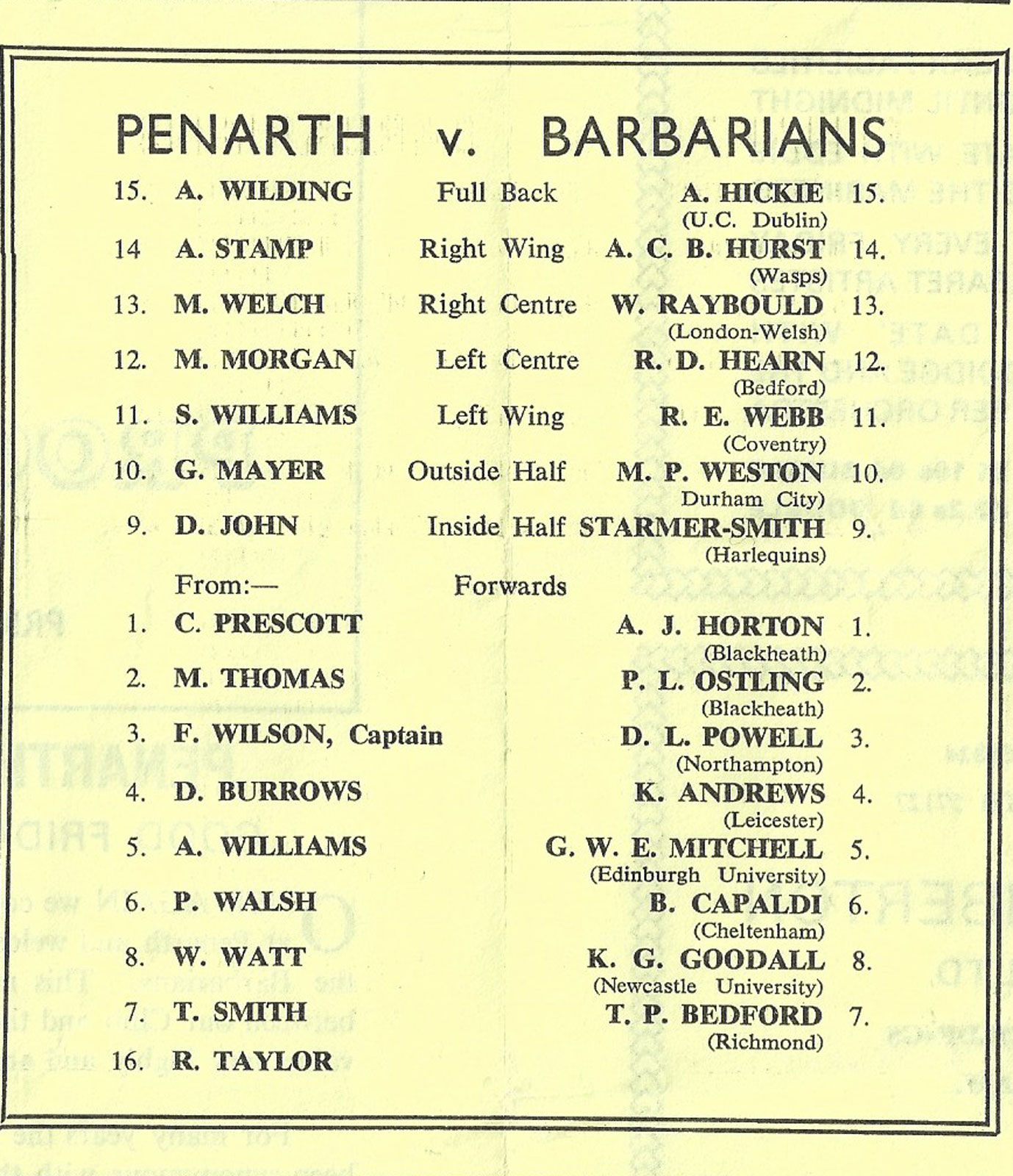 PENARTH v. BARBARIANS

15. A. WILDING Full Back A. HICKIE 15.
(U.C. Dublin)

14 A. STAMP Right Wing A. C. B. HURST 14.
(Wasps)

13. M. WELCH Right Centre W. RAYBOULD 13.
(London-Welsh)

12. M. MORGAN Left Centre R. D. HEARN 12.
(Bedford)

11. S. WILLIAMS Left Wing R. E. WEBB 11.
(Coventry)

10. G. MAYER Outside Half M. P. WESTON 10.
Durham City)

9. D. JOHN Inside Half STARMER-SMITH 9.
(Harlequins)

From:— Forwards

1. C. PRESCOTT A. J. HORTON 1.
(Blackheath)

2. M. THOMAS P. L. OSTLING 2.
(Blackheath)

3. F. WILSON, Captain D. L. POWELL 3.
(Northampton)

4. D. BURROWS K. ANDREWS 4.
(Leicester)

5. A. WILLIAMS G. W. E. MITCHELL 5.
(Edinburgh University)

6. P. WALSH B. CAPALDI 6.
(Cheltenham)

8. W. WATT K. G. GOODALL 8.
(Newcastle University)

7. T. SMITH T. P. BEDFORD 7.
(Richmond)

16. R. TAYLOR